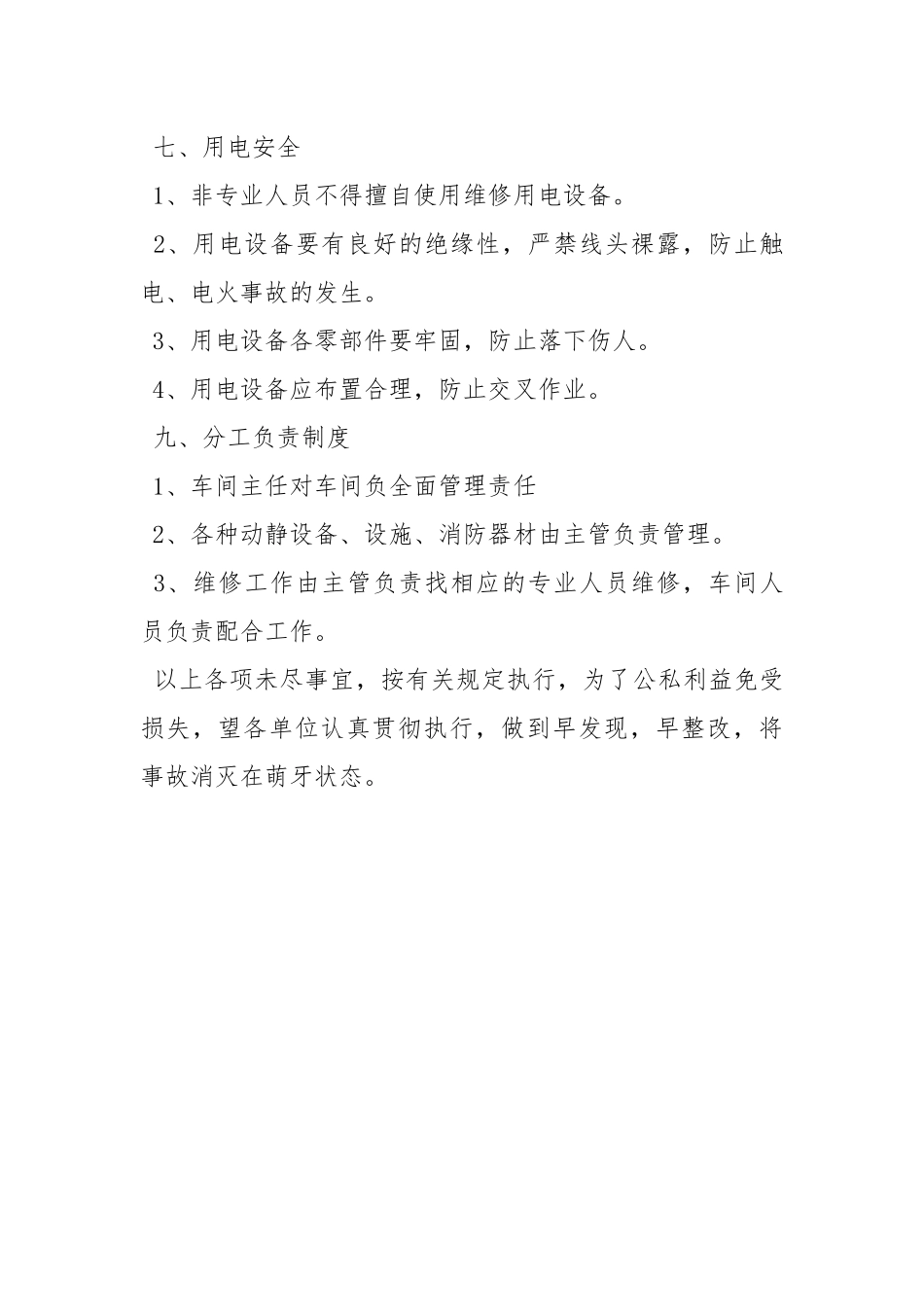 七、用电安全

1、非专业人员不得擅自使用维修用电设备。

2、用电设备要有良好的绝缘性，严禁线头裸露，防止触电、电火事故的发生。

3、用电设备各零部件要牢固，防止落下伤人。

4、用电设备应布置合理，防止交叉作业。

九、分工负责制度

1、车间主任对车间负全面管理责任

2、各种动静设备、设施、消防器材由主管负责管理。

3、维修工作由主管负责找相应的专业人员维修，车间人员负责配合工作。

以上各项未尽事宜，按有关规定执行，为了公私利益免受损失，望各单位认真贯彻执行，做到早发现，早整改，将事故消灭在萌牙状态。